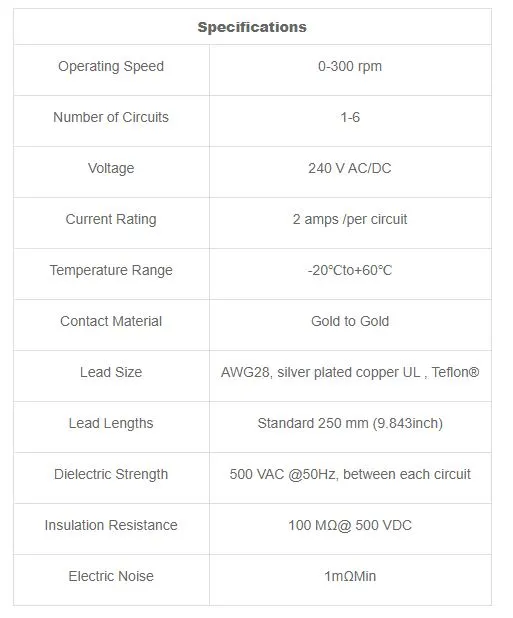 | Specifications | |
|---|---|
| Operating Speed | 0-300 rpm |
| Number of Circuits | 1-6 |
| Voltage | 240 V AC/DC |
| Current Rating | 2 amps /per circuit |
| Temperature Range | -20°Cto+60°C |
| Contact Material | Gold to Gold |
| Lead Size | AWG28, silver plated copper UL , Teflon® |
| Lead Lengths | Standard 250 mm (9.843inch) |
| Dielectric Strength | 500 VAC @50Hz, between each circuit |
| Insulation Resistance | 100 MΩ@ 500 VDC |
| Electric Noise | 1mΩMin |